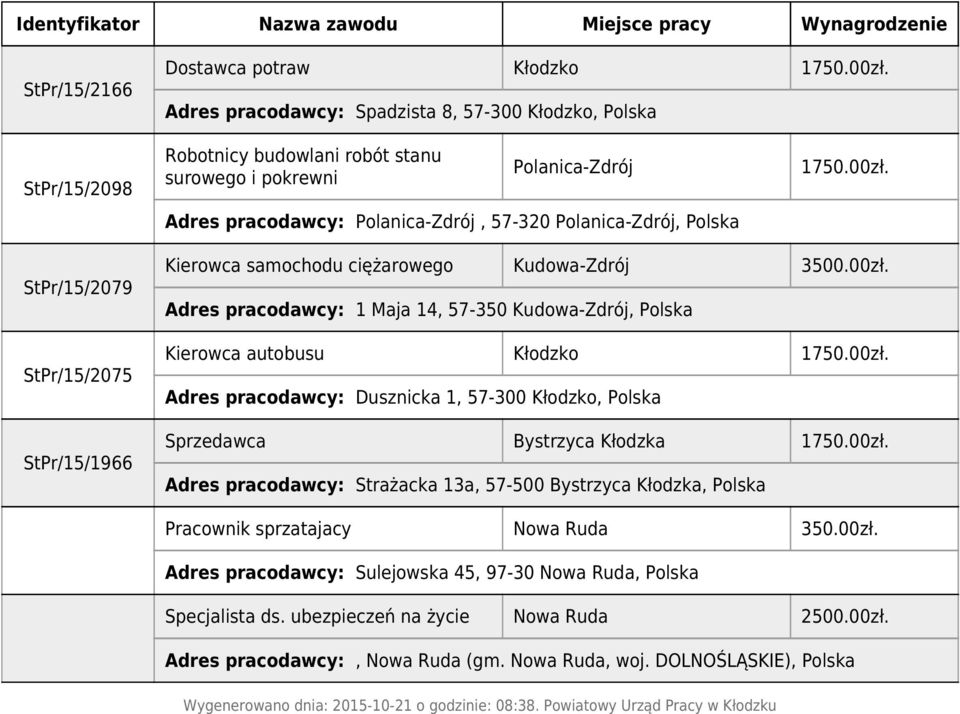 | Identyfikator | Nazwa zawodu | Miejsce pracy | Wynagrodzenie |
|---|---|---|---|
| StPr/15/2166 | Dostawca potraw | Kłodzko | 1750.00zł. |
| | **Adres pracodawcy:** Spadzista 8, 57-300 Kłodzko, Polska | | |
| StPr/15/2098 | Robotnicy budowlani robót stanu surowego i pokrewni | Polanica-Zdrój | 1750.00zł. |
| | **Adres pracodawcy:** Polanica-Zdrój , 57-320 Polanica-Zdrój, Polska | | |
| StPr/15/2079 | Kierowca samochodu ciężarowego | Kudowa-Zdrój | 3500.00zł. |
| | **Adres pracodawcy:** 1 Maja 14, 57-350 Kudowa-Zdrój, Polska | | |
| StPr/15/2075 | Kierowca autobusu | Kłodzko | 1750.00zł. |
| | **Adres pracodawcy:** Dusznicka 1, 57-300 Kłodzko, Polska | | |
| StPr/15/1966 | Sprzedawca | Bystrzyca Kłodzka | 1750.00zł. |
| | **Adres pracodawcy:** Strażacka 13a, 57-500 Bystrzyca Kłodzka, Polska | | |
| | Pracownik sprzatajacy | Nowa Ruda | 350.00zł. |
| | **Adres pracodawcy:** Sulejowska 45, 97-30 Nowa Ruda, Polska | | |
| | Specjalista ds. ubezpieczeń na życie | Nowa Ruda | 2500.00zł. |
| | **Adres pracodawcy:** , Nowa Ruda (gm. Nowa Ruda, woj. DOLNOŚLĄSKIE), Polska | | |

Wygenerowano dnia: 2015-10-21 o godzinie: 08:38. Powiatowy Urząd Pracy w Kłodzku